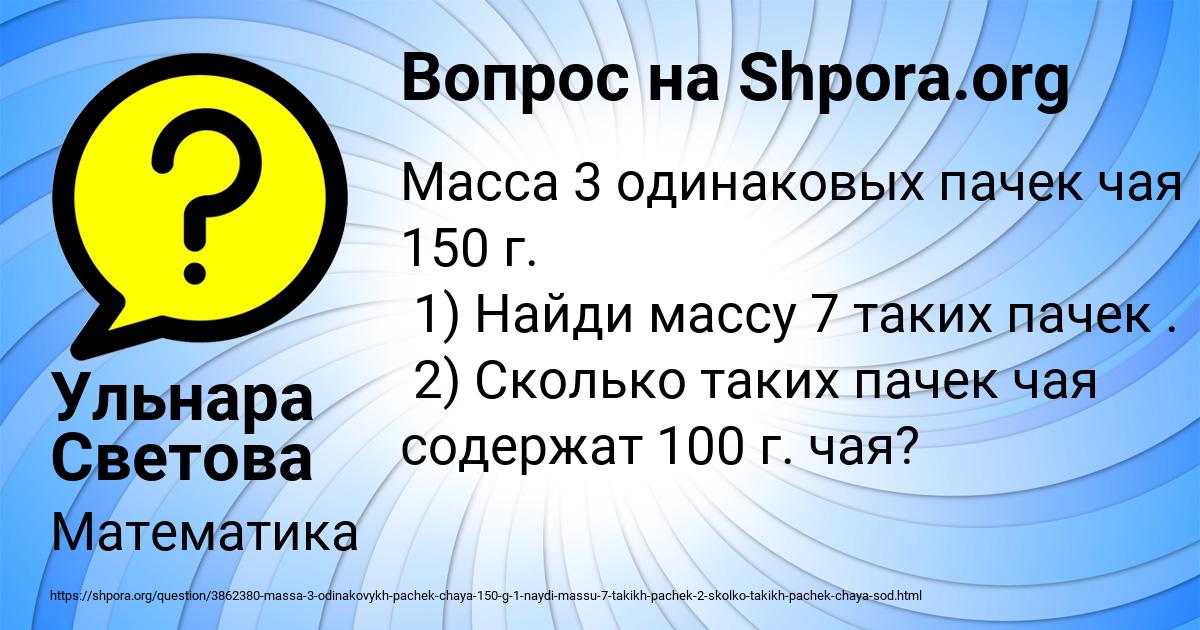 Вопрос на Shpora.org

Масса 3 одинаковых пачек чая 150 г.
1) Найди массу 7 таких пачек .
2) Сколько таких пачек чая содержат 100 г. чая?

Ульнара Светова

Математика

https://shpora.org/question/3862380-massa-3-odinakovykh-pachek-chaya-150-g-1-naydi-massu-7-takikh-pachek-2-skolko-takikh-pachek-chaya-sod.html